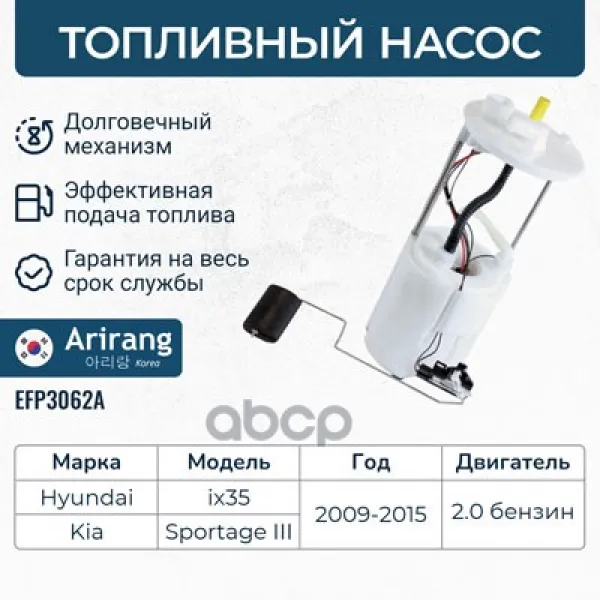 ТОПЛИВНЫЙ НАСОС

Долговечный механизм

Эффективная подача топлива

Гарантия на весь срок службы

Arirang
아리랑 Korea

EFP3062A

| Марка | Модель | Год | Двигатель |
|---|---|---|---|
| Hyundai | ix35 | 2009-2015 | 2.0 бензин |
| Kia | Sportage III | | |

abcp